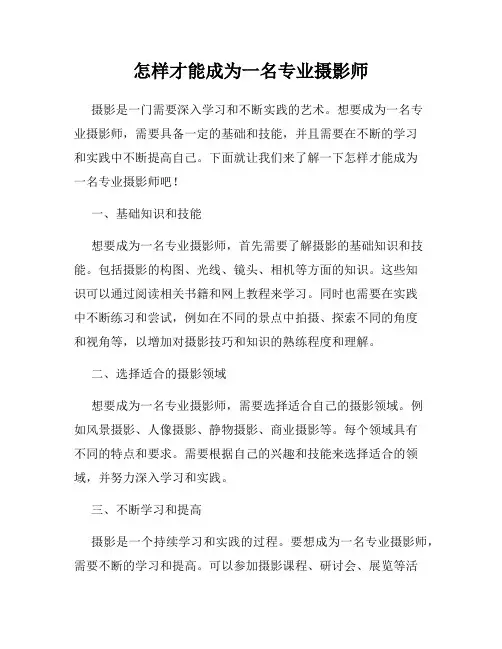 怎样才能成为一名专业摄影师

摄影是一门需要深入学习和不断实践的艺术。想要成为一名专业摄影师，需要具备一定的基础和技能，并且需要在不断的学习和实践中不断提高自己。下面就让我们来了解一下怎样才能成为一名专业摄影师吧！

一、基础知识和技能

想要成为一名专业摄影师，首先需要了解摄影的基础知识和技能。包括摄影的构图、光线、镜头、相机等方面的知识。这些知识可以通过阅读相关书籍和网上教程来学习。同时也需要在实践中不断练习和尝试，例如在不同的景点中拍摄、探索不同的角度和视角等，以增加对摄影技巧和知识的熟练程度和理解。

二、选择适合的摄影领域

想要成为一名专业摄影师，需要选择适合自己的摄影领域。例如风景摄影、人像摄影、静物摄影、商业摄影等。每个领域具有不同的特点和要求。需要根据自己的兴趣和技能来选择适合的领域，并努力深入学习和实践。

三、不断学习和提高

摄影是一个持续学习和实践的过程。要想成为一名专业摄影师，需要不断的学习和提高。可以参加摄影课程、研讨会、展览等活